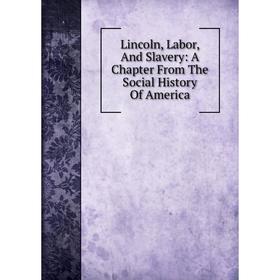 Lincoln, Labor, And Slavery: A Chapter From The Social History Of America